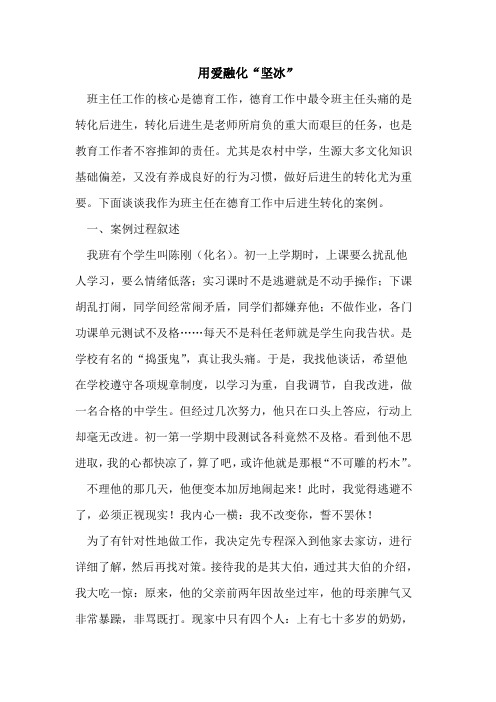 用爱融化“坚冰”

班主任工作的核心是德育工作，德育工作中最令班主任头痛的是转化后进生，转化后进生是老师所肩负的重大而艰巨的任务，也是教育工作者不容推卸的责任。尤其是农村中学，生源大多文化知识基础偏差，又没有养成良好的行为习惯，做好后进生的转化尤为重要。下面谈谈我作为班主任在德育工作中后进生转化的案例。

一、案例过程叙述

我班有个学生叫陈刚（化名）。初一上学期时，上课要么扰乱他人学习，要么情绪低落；实习课时不是逃避就是不动手操作；下课胡乱打闹，同学间经常闹矛盾，同学们都嫌弃他；不做作业，各门功课单元测试不及格……每天不是科任老师就是学生向我告状。是学校有名的“捣蛋鬼”，真让我头痛。于是，我找他谈话，希望他在学校遵守各项规章制度，以学习为重，自我调节，自我改进，做一名合格的中学生。但经过几次努力，他只在口头上答应，行动上却毫无改进。初一第一学期中段测试各科竟然不及格。看到他不思进取，我的心都快凉了，算了吧，或许他就是那根“不可雕的朽木”。

不理他的那几天，他便变本加厉地闹起来！此时，我觉得逃避不了，必须正视现实！我内心一横：我不改变你，誓不罢休！

为了有针对性地做工作，我决定先专程深入到他家去家访，进行详细了解，然后再找对策。接待我的是其大伯，通过其大伯的介绍，我大吃一惊：原来，他的父亲前两年因故坐过牢，他的母亲脾气又非常暴躁，非骂既打。现家中只有四个人：上有七十多岁的奶奶，